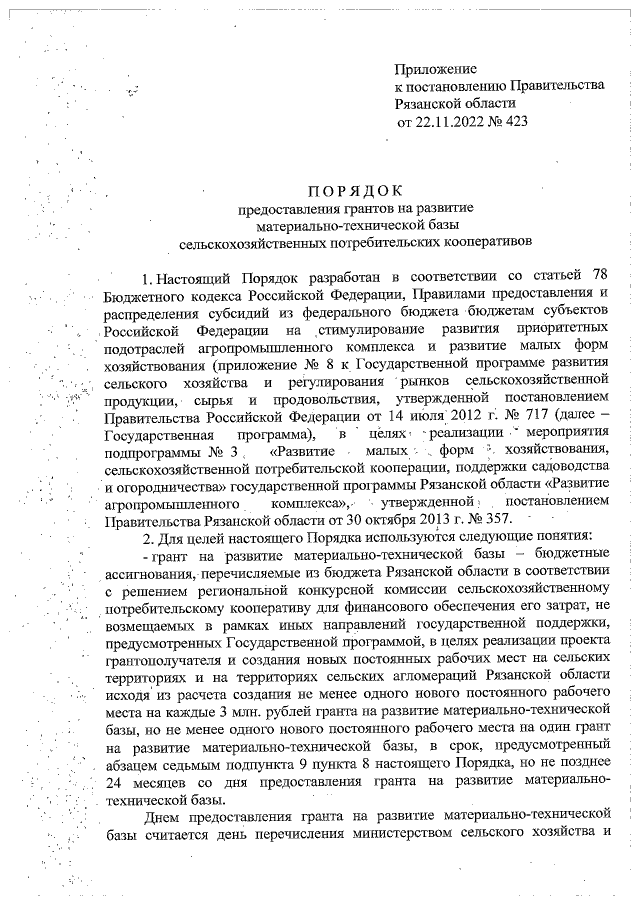 Приложение
к постановлению Правительства
Рязанской области
от 22.11.2022 № 423

ПОРЯДОК
предоставления грантов на развитие
материально-технической базы
сельскохозяйственных потребительских кооперативов

1. Настоящий Порядок разработан в соответствии со статьей 78 Бюджетного кодекса Российской Федерации, Правилами предоставления и распределения субсидий из федерального бюджета бюджетам субъектов Российской Федерации на стимулирование развития приоритетных подотраслей агропромышленного комплекса и развитие малых форм хозяйствования (приложение № 8 к Государственной программе развития сельского хозяйства и регулирования рынков сельскохозяйственной продукции, сырья и продовольствия, утвержденной постановлением Правительства Российской Федерации от 14 июля 2012 г. № 717 (далее – Государственная программа), в целях реализации мероприятия подпрограммы № 3 «Развитие малых форм хозяйствования, сельскохозяйственной потребительской кооперации, поддержки садоводства и огородничества» государственной программы Рязанской области «Развитие агропромышленного комплекса», утвержденной постановлением Правительства Рязанской области от 30 октября 2013 г. № 357.

2. Для целей настоящего Порядка используются следующие понятия:

- грант на развитие материально-технической базы – бюджетные ассигнования, перечисляемые из бюджета Рязанской области в соответствии с решением региональной конкурсной комиссии сельскохозяйственному потребительскому кооперативу для финансового обеспечения его затрат, не возмещаемых в рамках иных направлений государственной поддержки, предусмотренных Государственной программой, в целях реализации проекта грантополучателя и создания новых постоянных рабочих мест на сельских территориях и на территориях сельских агломераций Рязанской области исходя из расчета создания не менее одного нового постоянного рабочего места на каждые 3 млн. рублей гранта на развитие материально-технической базы, но не менее одного нового постоянного рабочего места на один грант на развитие материально-технической базы, в срок, предусмотренный абзацем седьмым подпункта 9 пункта 8 настоящего Порядка, но не позднее 24 месяцев со дня предоставления гранта на развитие материально-технической базы.

Днем предоставления гранта на развитие материально-технической базы считается день перечисления министерством сельского хозяйства и